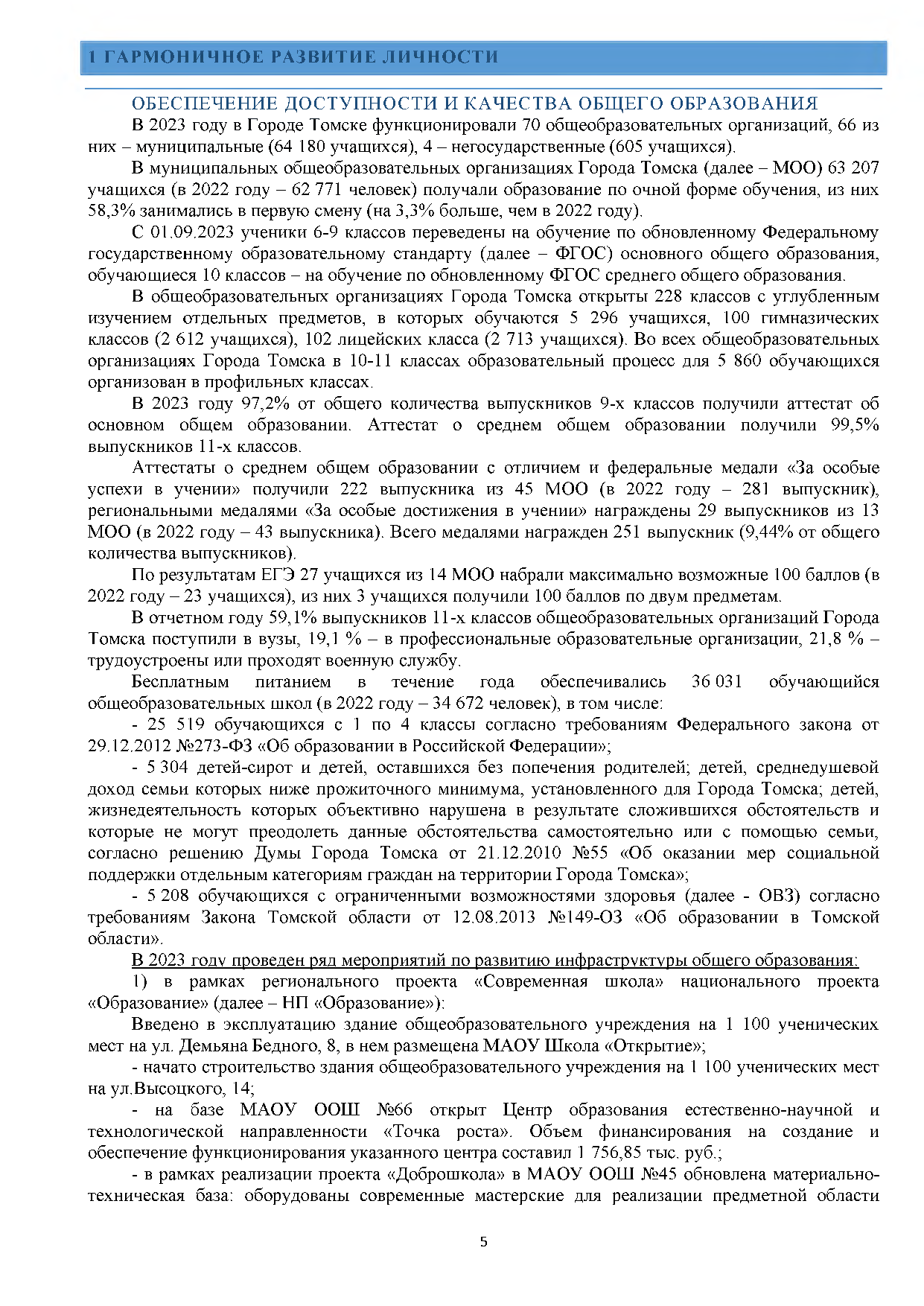 1 ГАРМОНИЧНОЕ РАЗВИТИЕ ЛИЧНОСТИ

ОБЕСПЕЧЕНИЕ ДОСТУПНОСТИ И КАЧЕСТВА ОБЩЕГО ОБРАЗОВАНИЯ

В 2023 году в Городе Томске функционировали 70 общеобразовательных организаций, 66 из них – муниципальные (64 180 учащихся), 4 – негосударственные (605 учащихся).

В муниципальных общеобразовательных организациях Города Томска (далее – МОО) 63 207 учащихся (в 2022 году – 62 771 человек) получали образование по очной форме обучения, из них 58,3% занимались в первую смену (на 3,3% больше, чем в 2022 году).

С 01.09.2023 ученики 6-9 классов переведены на обучение по обновленному Федеральному государственному образовательному стандарту (далее – ФГОС) основного общего образования, обучающиеся 10 классов – на обучение по обновленному ФГОС среднего общего образования.

В общеобразовательных организациях Города Томска открыты 228 классов с углубленным изучением отдельных предметов, в которых обучаются 5 296 учащихся, 100 гимназических классов (2 612 учащихся), 102 лицейских класса (2 713 учащихся). Во всех общеобразовательных организациях Города Томска в 10-11 классах образовательный процесс для 5 860 обучающихся организован в профильных классах.

В 2023 году 97,2% от общего количества выпускников 9-х классов получили аттестат об основном общем образовании. Аттестат о среднем общем образовании получили 99,5% выпускников 11-х классов.

Аттестаты о среднем общем образовании с отличием и федеральные медали «За особые успехи в учении» получили 222 выпускника из 45 МОО (в 2022 году – 281 выпускник), региональными медалями «За особые достижения в учении» награждены 29 выпускников из 13 МОО (в 2022 году – 43 выпускника). Всего медалями награжден 251 выпускник (9,44% от общего количества выпускников).

По результатам ЕГЭ 27 учащихся из 14 МОО набрали максимально возможные 100 баллов (в 2022 году – 23 учащихся), из них 3 учащихся получили 100 баллов по двум предметам.

В отчетном году 59,1% выпускников 11-х классов общеобразовательных организаций Города Томска поступили в вузы, 19,1 % – в профессиональные образовательные организации, 21,8 % – трудоустроены или проходят военную службу.

Бесплатным питанием в течение года обеспечивались 36 031 обучающийся общеобразовательных школ (в 2022 году – 34 672 человек), в том числе:

- 25 519 обучающихся с 1 по 4 классы согласно требованиям Федерального закона от 29.12.2012 №273-ФЗ «Об образовании в Российской Федерации»;

- 5 304 детей-сирот и детей, оставшихся без попечения родителей; детей, среднедушевой доход семьи которых ниже прожиточного минимума, установленного для Города Томска; детей, жизнедеятельность которых объективно нарушена в результате сложившихся обстоятельств и которые не могут преодолеть данные обстоятельства самостоятельно или с помощью семьи, согласно решению Думы Города Томска от 21.12.2010 №55 «Об оказании мер социальной поддержки отдельным категориям граждан на территории Города Томска»;

- 5 208 обучающихся с ограниченными возможностями здоровья (далее - ОВЗ) согласно требованиям Закона Томской области от 12.08.2013 №149-ОЗ «Об образовании в Томской области».

В 2023 году проведен ряд мероприятий по развитию инфраструктуры общего образования:

1) в рамках регионального проекта «Современная школа» национального проекта «Образование» (далее – НП «Образование»):

Введено в эксплуатацию здание общеобразовательного учреждения на 1 100 ученических мест на ул. Демьяна Бедного, 8, в нем размещена МАОУ Школа «Открытие»;

- начато строительство здания общеобразовательного учреждения на 1 100 ученических мест на ул.Высоцкого, 14;

- на базе МАОУ ООШ №66 открыт Центр образования естественно-научной и технологической направленности «Точка роста». Объем финансирования на создание и обеспечение функционирования указанного центра составил 1 756,85 тыс. руб.;

- в рамках реализации проекта «Доброшкола» в МАОУ ООШ №45 обновлена материально-техническая база: оборудованы современные мастерские для реализации предметной области

5